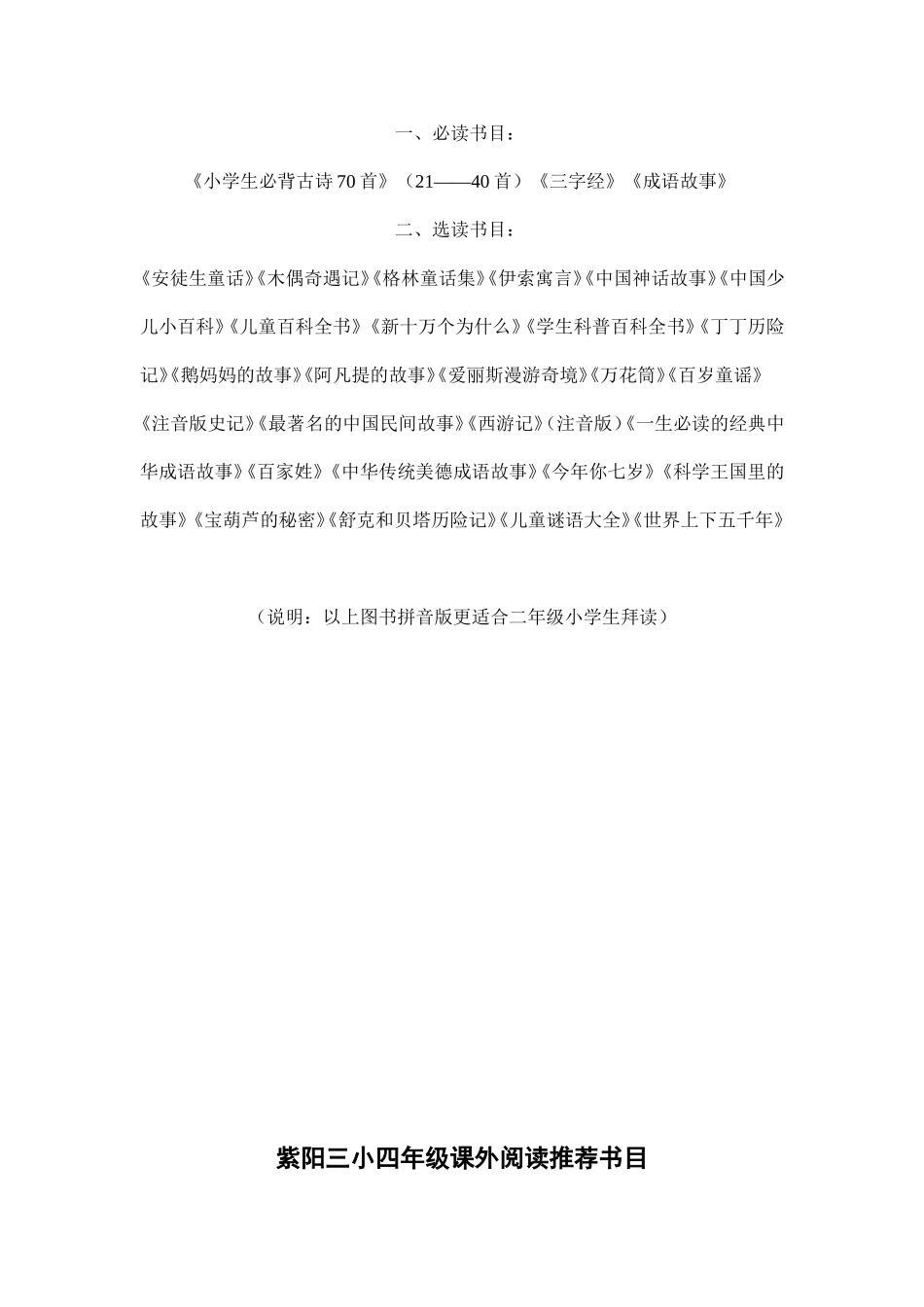 一、必读书目：

《小学生必背古诗70首》（21——40首）《三字经》《成语故事》

二、选读书目：

《安徒生童话》《木偶奇遇记》《格林童话集》《伊索寓言》《中国神话故事》《中国少儿小百科》《儿童百科全书》《新十万个为什么》《学生科普百科全书》《丁丁历险记》《鹅妈妈的故事》《阿凡提的故事》《爱丽斯漫游奇境》《万花筒》《百岁童谣》《注音版史记》《最著名的中国民间故事》《西游记》（注音版）《一生必读的经典中华成语故事》《百家姓》《中华传统美德成语故事》《今年你七岁》《科学王国里的故事》《宝葫芦的秘密》《舒克和贝塔历险记》《儿童谜语大全》《世界上下五千年》

（说明：以上图书拼音版更适合二年级小学生拜读）

紫阳三小四年级课外阅读推荐书目